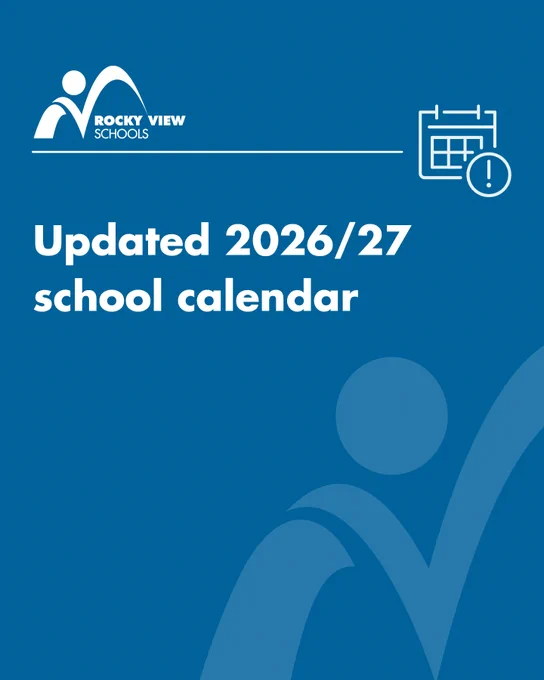 ROCKY VIEW SCHOOLS

Updated 2026/27 school calendar